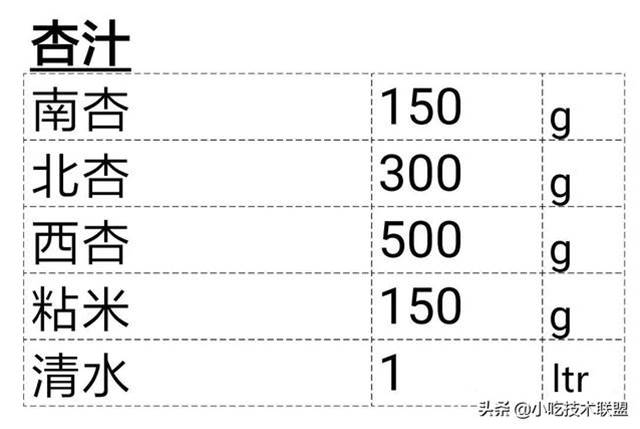 杏汁

| 南杏 | 150 | g |
|---|---|---|
| 北杏 | 300 | g |
| 西杏 | 500 | g |
| 粘米 | 150 | g |
| 清水 | 1 | ltr |

头条 @小吃技术联盟